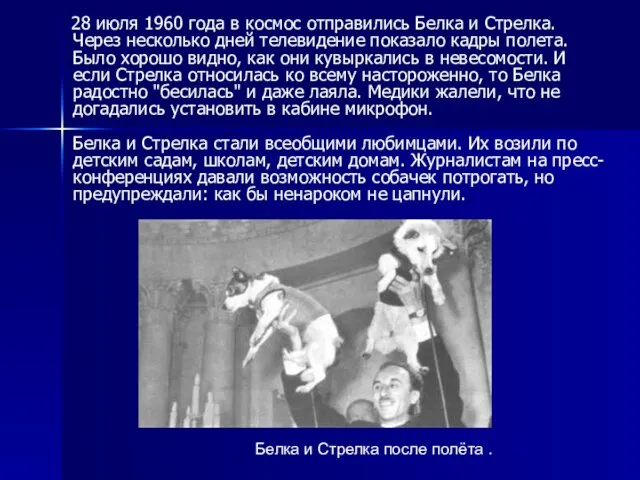 28 июля 1960 года в космос отправились Белка и Стрелка. Через несколько дней телевидение показало кадры полета. Было хорошо видно, как они кувыркались в невесомости. И если Стрелка относилась ко всему настороженно, то Белка радостно "бесилась" и даже лаяла. Медики жалели, что не догадались установить в кабине микрофон.

Белка и Стрелка стали всеобщими любимцами. Их возили по детским садам, школам, детским домам. Журналистам на пресс-конференциях давали возможность собачек потрогать, но предупреждали: как бы ненароком не цапнули.

Белка и Стрелка после полёта .